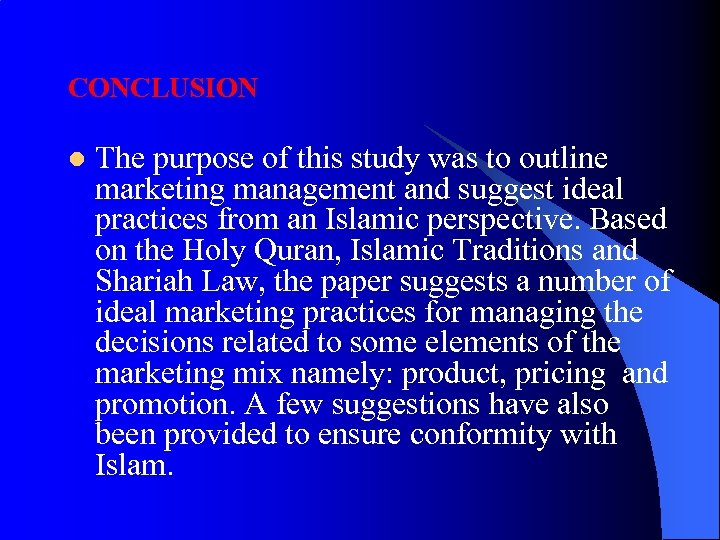 CONCLUSION

• The purpose of this study was to outline marketing management and suggest ideal practices from an Islamic perspective. Based on the Holy Quran, Islamic Traditions and Shariah Law, the paper suggests a number of ideal marketing practices for managing the decisions related to some elements of the marketing mix namely: product, pricing and promotion. A few suggestions have also been provided to ensure conformity with Islam.